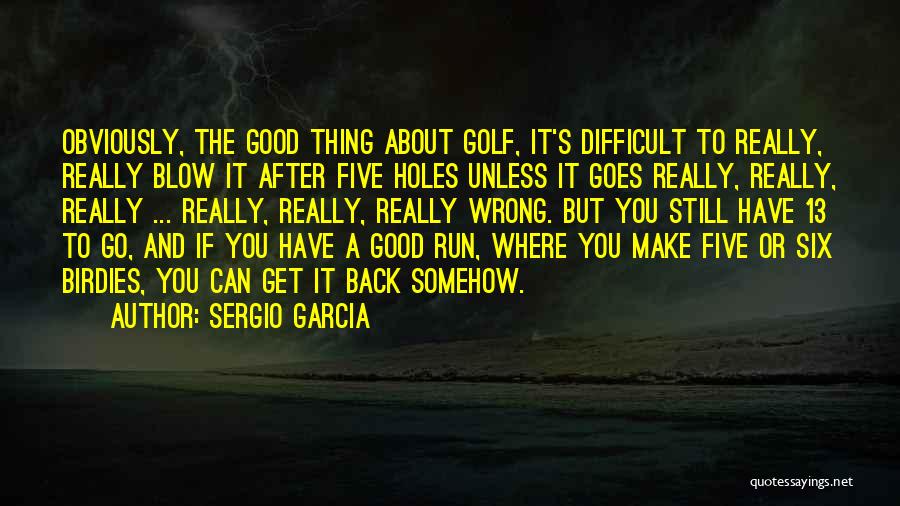 OBVIOUSLY, THE GOOD THING ABOUT GOLF, IT'S DIFFICULT TO REALLY, REALLY BLOW IT AFTER FIVE HOLES UNLESS IT GOES REALLY, REALLY, REALLY ... REALLY, REALLY, REALLY WRONG. BUT YOU STILL HAVE 13 TO GO, AND IF YOU HAVE A GOOD RUN, WHERE YOU MAKE FIVE OR SIX BIRDIES, YOU CAN GET IT BACK SOMEHOW.

AUTHOR: SERGIO GARCIA

quotessayings.net